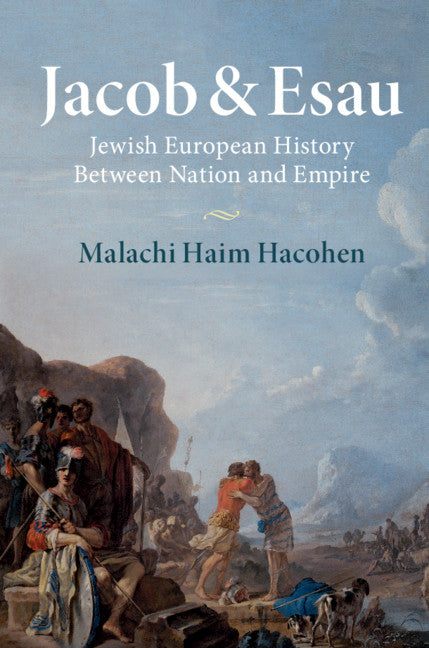 Jacob & Esau

Jewish European History Between Nation and Empire

Malachi Haim Hacohen